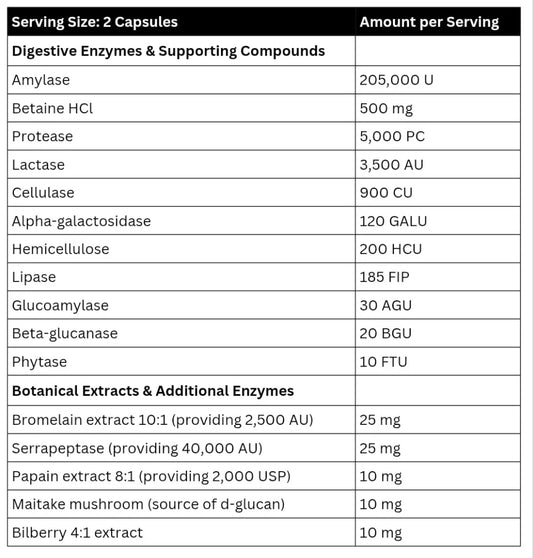 | Serving Size: 2 Capsules | Amount per Serving |
|---|---|
| Digestive Enzymes & Supporting Compounds | |
| Amylase | 205,000 U |
| Betaine HCl | 500 mg |
| Protease | 5,000 PC |
| Lactase | 3,500 AU |
| Cellulase | 900 CU |
| Alpha-galactosidase | 120 GALU |
| Hemicellulose | 200 HCU |
| Lipase | 185 FIP |
| Glucoamylase | 30 AGU |
| Beta-glucanase | 20 BGU |
| Phytase | 10 FTU |
| Botanical Extracts & Additional Enzymes | |
| Bromelain extract 10:1 (providing 2,500 AU) | 25 mg |
| Serrapeptase (providing 40,000 AU) | 25 mg |
| Papain extract 8:1 (providing 2,000 USP) | 10 mg |
| Maitake mushroom (source of d-glucan) | 10 mg |
| Bilberry 4:1 extract | 10 mg |